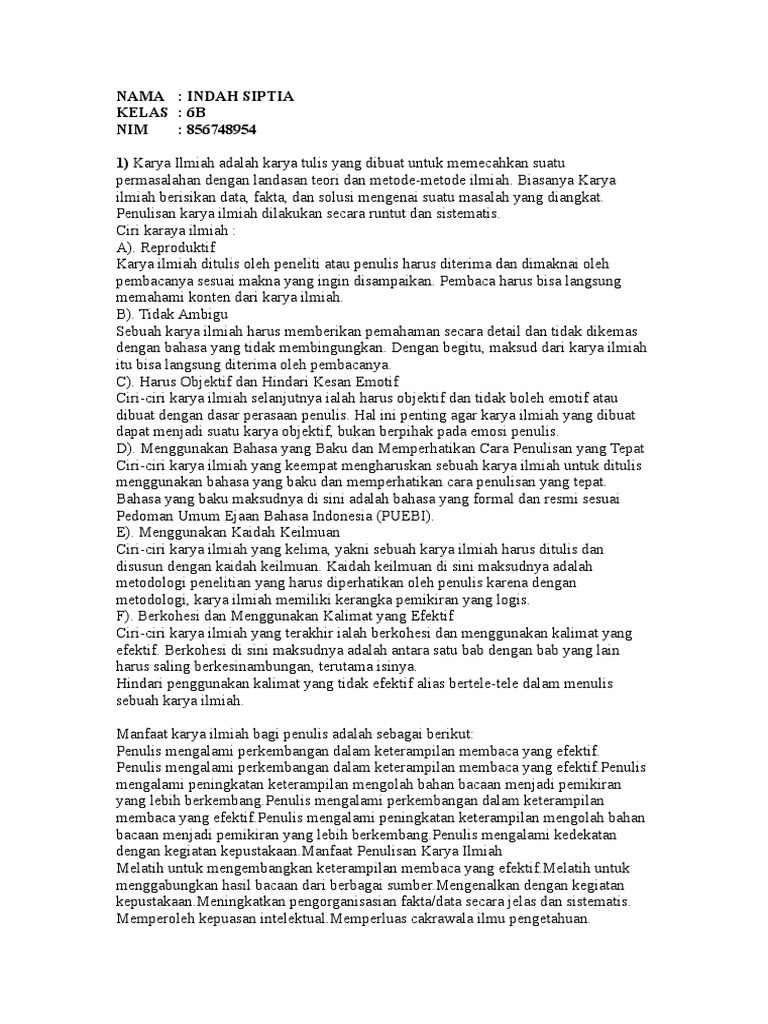 NAMA : INDAH SIPTIA
KELAS : 6B
NIM : 856748954

1) Karya Ilmiah adalah karya tulis yang dibuat untuk memecahkan suatu permasalahan dengan landasan teori dan metode-metode ilmiah. Biasanya Karya ilmiah berisikan data, fakta, dan solusi mengenai suatu masalah yang diangkat. Penulisan karya ilmiah dilakukan secara runtut dan sistematis.
Ciri karaya ilmiah :
A). Reproduktif
Karya ilmiah ditulis oleh peneliti atau penulis harus diterima dan dimaknai oleh pembacanya sesuai makna yang ingin disampaikan. Pembaca harus bisa langsung memahami konten dari karya ilmiah.
B). Tidak Ambigu
Sebuah karya ilmiah harus memberikan pemahaman secara detail dan tidak dikemas dengan bahasa yang tidak membingungkan. Dengan begitu, maksud dari karya ilmiah itu bisa langsung diterima oleh pembacanya.
C). Harus Objektif dan Hindari Kesan Emotif
Ciri-ciri karya ilmiah selanjutnya ialah harus objektif dan tidak boleh emotif atau dibuat dengan dasar perasaan penulis. Hal ini penting agar karya ilmiah yang dibuat dapat menjadi suatu karya objektif, bukan berpihak pada emosi penulis.
D). Menggunakan Bahasa yang Baku dan Memperhatikan Cara Penulisan yang Tepat
Ciri-ciri karya ilmiah yang keempat mengharuskan sebuah karya ilmiah untuk ditulis menggunakan bahasa yang baku dan memperhatikan cara penulisan yang tepat. Bahasa yang baku maksudnya di sini adalah bahasa yang formal dan resmi sesuai Pedoman Umum Ejaan Bahasa Indonesia (PUEBI).
E). Menggunakan Kaidah Keilmuan
Ciri-ciri karya ilmiah yang kelima, yakni sebuah karya ilmiah harus ditulis dan disusun dengan kaidah keilmuan. Kaidah keilmuan di sini maksudnya adalah metodologi penelitian yang harus diperhatikan oleh penulis karena dengan metodologi, karya ilmiah memiliki kerangka pemikiran yang logis.
F). Berkohesi dan Menggunakan Kalimat yang Efektif
Ciri-ciri karya ilmiah yang terakhir ialah berkohesi dan menggunakan kalimat yang efektif. Berkohesi di sini maksudnya adalah antara satu bab dengan bab yang lain harus saling berkesinambungan, terutama isinya.
Hindari penggunakan kalimat yang tidak efektif alias bertele-tele dalam menulis sebuah karya ilmiah.

Manfaat karya ilmiah bagi penulis adalah sebagai berikut:
Penulis mengalami perkembangan dalam keterampilan membaca yang efektif.
Penulis mengalami perkembangan dalam keterampilan membaca yang efektif.Penulis mengalami peningkatan keterampilan mengolah bahan bacaan menjadi pemikiran yang lebih berkembang.Penulis mengalami perkembangan dalam keterampilan membaca yang efektif.Penulis mengalami peningkatan keterampilan mengolah bahan bacaan menjadi pemikiran yang lebih berkembang.Penulis mengalami kedekatan dengan kegiatan kepustakaan.Manfaat Penulisan Karya Ilmiah
Melatih untuk mengembangkan keterampilan membaca yang efektif.Melatih untuk menggabungkan hasil bacaan dari berbagai sumber.Mengenalkan dengan kegiatan kepustakaan.Meningkatkan pengorganisasian fakta/data secara jelas dan sistematis. Memperoleh kepuasan intelektual.Memperluas cakrawala ilmu pengetahuan.